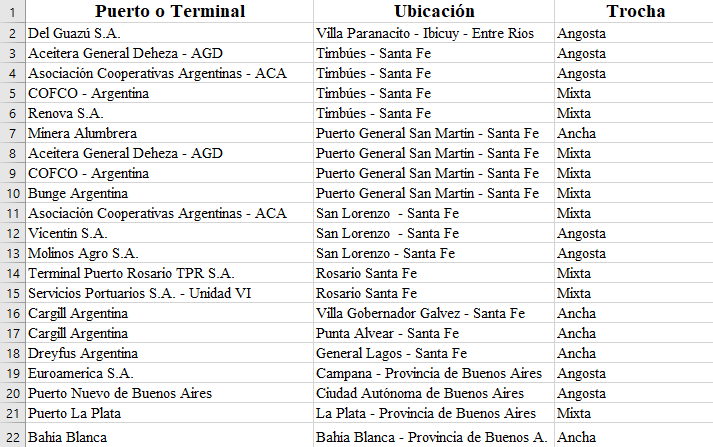 | 1 | Puerto o Terminal | Ubicación | Trocha |
|---|---|---|---|
| 2 | Del Guazú S.A. | Villa Paranacito - Ibicuy - Entre Rios | Angosta |
| 3 | Aceitera General Deheza - AGD | Timbúes - Santa Fe | Angosta |
| 4 | Asociación Cooperativas Argentinas - ACA | Timbúes - Santa Fe | Angosta |
| 5 | COFCO - Argentina | Timbúes - Santa Fe | Mixta |
| 6 | Renova S.A. | Timbúes - Santa Fe | Mixta |
| 7 | Minera Alumbrera | Puerto General San Martín - Santa Fe | Ancha |
| 8 | Aceitera General Deheza - AGD | Puerto General San Martín - Santa Fe | Mixta |
| 9 | COFCO - Argentina | Puerto General San Martín - Santa Fe | Mixta |
| 10 | Bunge Argentina | Puerto General San Martín - Santa Fe | Mixta |
| 11 | Asociación Cooperativas Argentinas - ACA | San Lorenzo - Santa Fe | Mixta |
| 12 | Vicentín S.A. | San Lorenzo - Santa Fe | Angosta |
| 13 | Molinos Agro S.A. | San Lorenzo - Santa Fe | Angosta |
| 14 | Terminal Puerto Rosario TPR S.A. | Rosario Santa Fe | Mixta |
| 15 | Servicios Portuarios S.A. - Unidad VI | Rosario Santa Fe | Mixta |
| 16 | Cargill Argentina | Villa Gobernador Galvez - Santa Fe | Ancha |
| 17 | Cargill Argentina | Punta Alvear - Santa Fe | Ancha |
| 18 | Dreyfus Argentina | General Lagos - Santa Fe | Ancha |
| 19 | Euroamerica S.A. | Campana - Provincia de Buenos Aires | Angosta |
| 20 | Puerto Nuevo de Buenos Aires | Ciudad Autónoma de Buenos Aires | Angosta |
| 21 | Puerto La Plata | La Plata - Provincia de Buenos Aires | Mixta |
| 22 | Bahía Blanca | Bahía Blanca - Provincia de Buenos A. | Ancha |